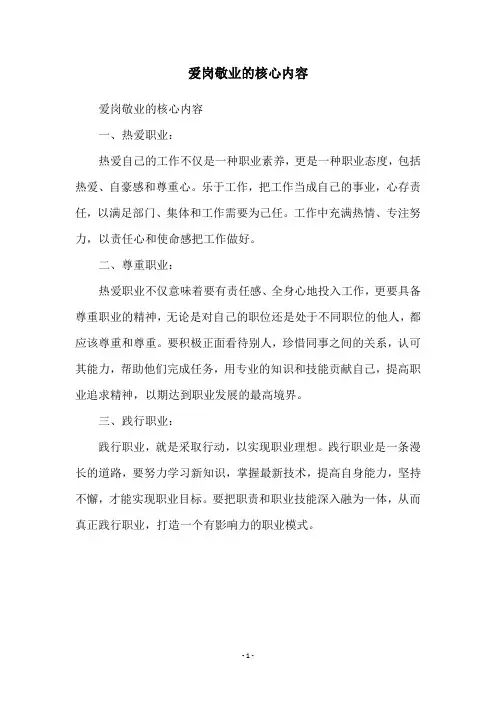 爱岗敬业的核心内容

爱岗敬业的核心内容

一、热爱职业：

热爱自己的工作不仅是一种职业素养，更是一种职业态度，包括热爱、自豪感和尊重心。乐于工作，把工作当成自己的事业，心存责任，以满足部门、集体和工作需要为己任。工作中充满热情、专注努力，以责任心和使命感把工作做好。

二、尊重职业：

热爱职业不仅意味着要有责任感、全身心地投入工作，更要具备尊重职业的精神，无论是对自己的职位还是处于不同职位的他人，都应该尊重和尊重。要积极正面看待别人，珍惜同事之间的关系，认可其能力，帮助他们完成任务，用专业的知识和技能贡献自己，提高职业追求精神，以期达到职业发展的最高境界。

三、践行职业：

践行职业，就是采取行动，以实现职业理想。践行职业是一条漫长的道路，要努力学习新知识，掌握最新技术，提高自身能力，坚持不懈，才能实现职业目标。要把职责和职业技能深入融为一体，从而真正践行职业，打造一个有影响力的职业模式。

- 1 -